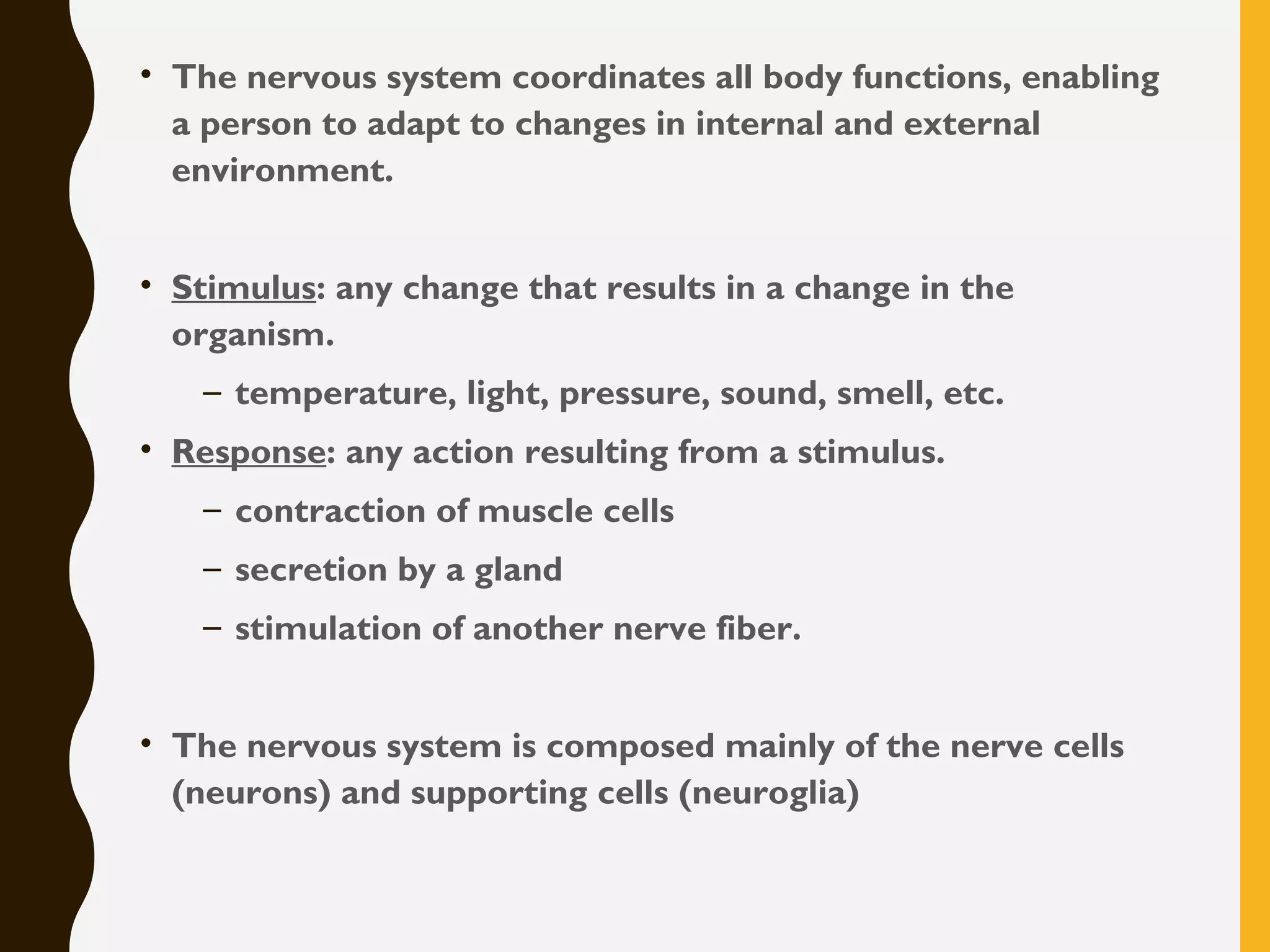 • The nervous system coordinates all body functions, enabling a person to adapt to changes in internal and external environment.

• Stimulus: any change that results in a change in the organism.

– temperature, light, pressure, sound, smell, etc.

• Response: any action resulting from a stimulus.

– contraction of muscle cells

– secretion by a gland

– stimulation of another nerve fiber.

• The nervous system is composed mainly of the nerve cells (neurons) and supporting cells (neuroglia)